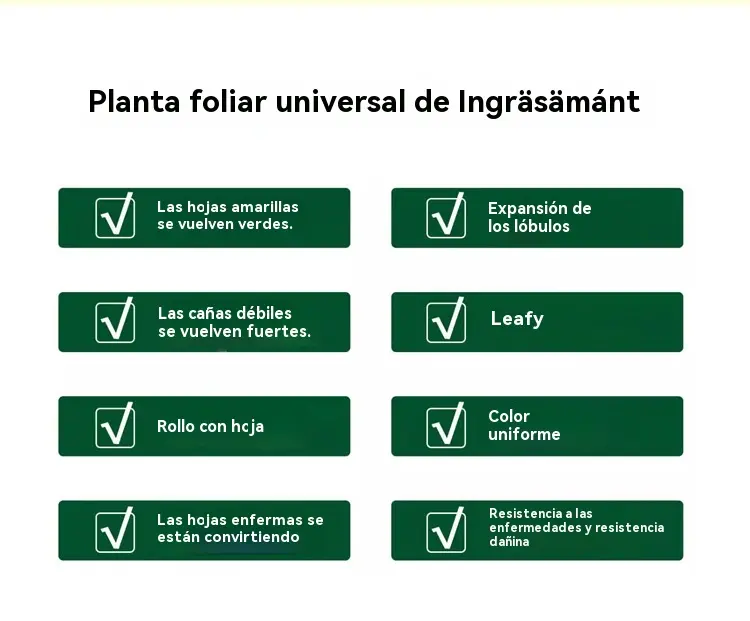 Planta foliar universal de Ingräsämánt

☑ Las hojas amarillas se vuelven verdes.

☑ Las cañas débiles se vuelven fuertes.

☑ Rollo con hcja

☑ Las hojas enfermas se están convirtiendo

☑ Expansión de los lóbulos

☑ Leafy

☑ Color uniforme

☑ Resistencia a las enfermedades y resistencia dañina